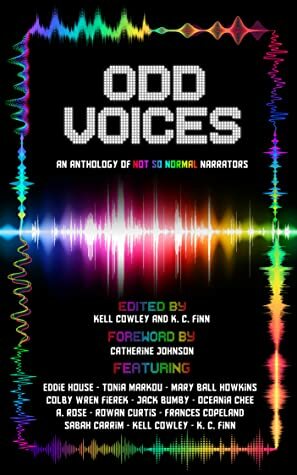 ODD VOICES

AN ANTHOLOGY OF NOT SO NORMAL NARRATORS

EDITED BY
KELL COWLEY AND K. C. FINN

FOREWORD BY
CATHERINE JOHNSON

FEATURING
EDDIE HOUSE - TONIA MARKOU - MARY BALL HOWKINS
COLBY WREN FIEREK - JACK BUMBY - OCEANIA CHEE
A. ROSE - ROWAN CURTIS - FRANCES COPELAND
SABAH CARRIM - KELL COWLEY - K. C. FINN